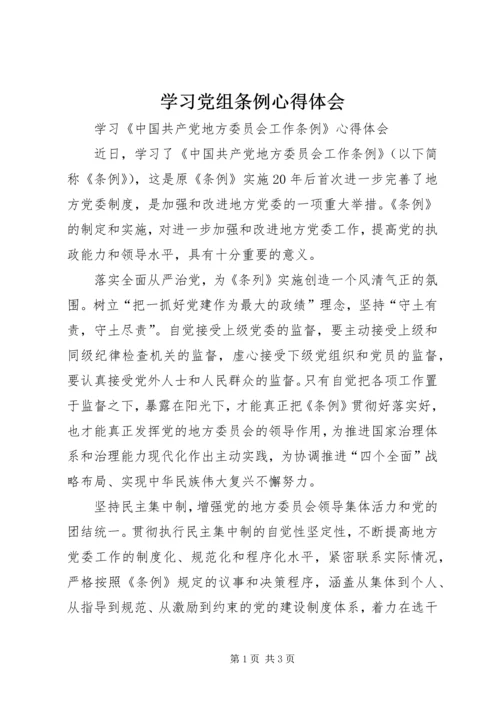 学习党组条例心得体会

学习《中国共产党地方委员会工作条例》心得体会

近日，学习了《中国共产党地方委员会工作条例》（以下简称《条例》），这是原《条例》实施20年后首次进一步完善了地方党委制度，是加强和改进地方党委的一项重大举措。《条例》的制定和实施，对进一步加强和改进地方党委工作，提高党的执政能力和领导水平，具有十分重要的意义。

落实全面从严治党，为《条列》实施创造一个风清气正的氛围。树立“把一抓好党建作为最大的政绩”理念，坚持“守土有责，守土尽责”。自觉接受上级党委的监督，要主动接受上级和同级纪律检查机关的监督，虚心接受下级党组织和党员的监督，要认真接受党外人士和人民群众的监督。只有自觉把各项工作置于监督之下，暴露在阳光下，才能真正把《条例》贯彻好落实好，也才能真正发挥党的地方委员会的领导作用，为推进国家治理体系和治理能力现代化作出主动实践，为协调推进“四个全面”战略布局、实现中华民族伟大复兴不懈努力。

坚持民主集中制，增强党的地方委员会领导集体活力和党的团结统一。贯彻执行民主集中制的自觉性坚定性，不断提高地方党委工作的制度化、规范化和程序化水平，紧密联系实际情况，严格按照《条例》规定的议事和决策程序，涵盖从集体到个人、从指导到规范、从激励到约束的党的建设制度体系，着力在选干

第1页 共3页